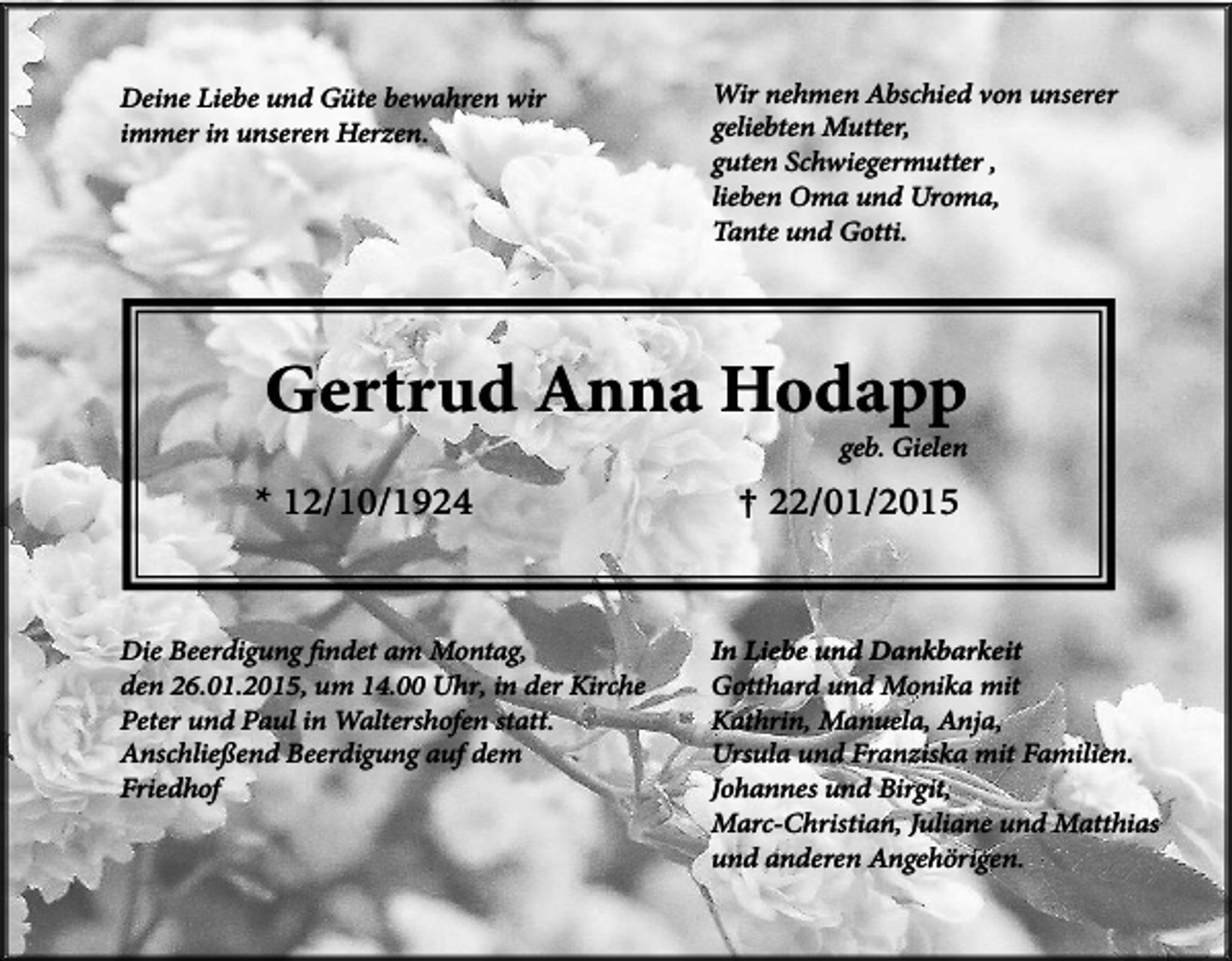 Deine Liebe und Güte bewahren wir immer in unseren Herzen.

Wir nehmen Abschied von unserer geliebten Mutter, guten Schwiegermutter , lieben Oma und Uroma, Tante und Gotti.

Gertrud Anna Hodapp

geb. Gielen

* 12/10/1924

† 22/01/2015

Die Beerdigung findet am Montag, den 26.01.2015, um 14.00 Uhr, in der Kirche Peter und Paul in Waltershofen statt. Anschließend Beerdigung auf dem Friedhof

In Liebe und Dankbarkeit
Gotthard und Monika mit
Kathrin, Manuela, Anja,
Ursula und Franziska mit Familien.
Johannes und Birgit,
Marc-Christian, Juliane und Matthias
und anderen Angehörigen.